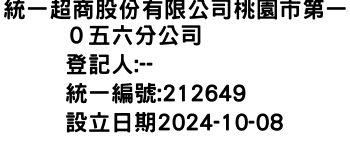 統一超商股份有限公司桃園市第一０五六分公司
登記人:--
統一編號:212649
設立日期2024-10-08